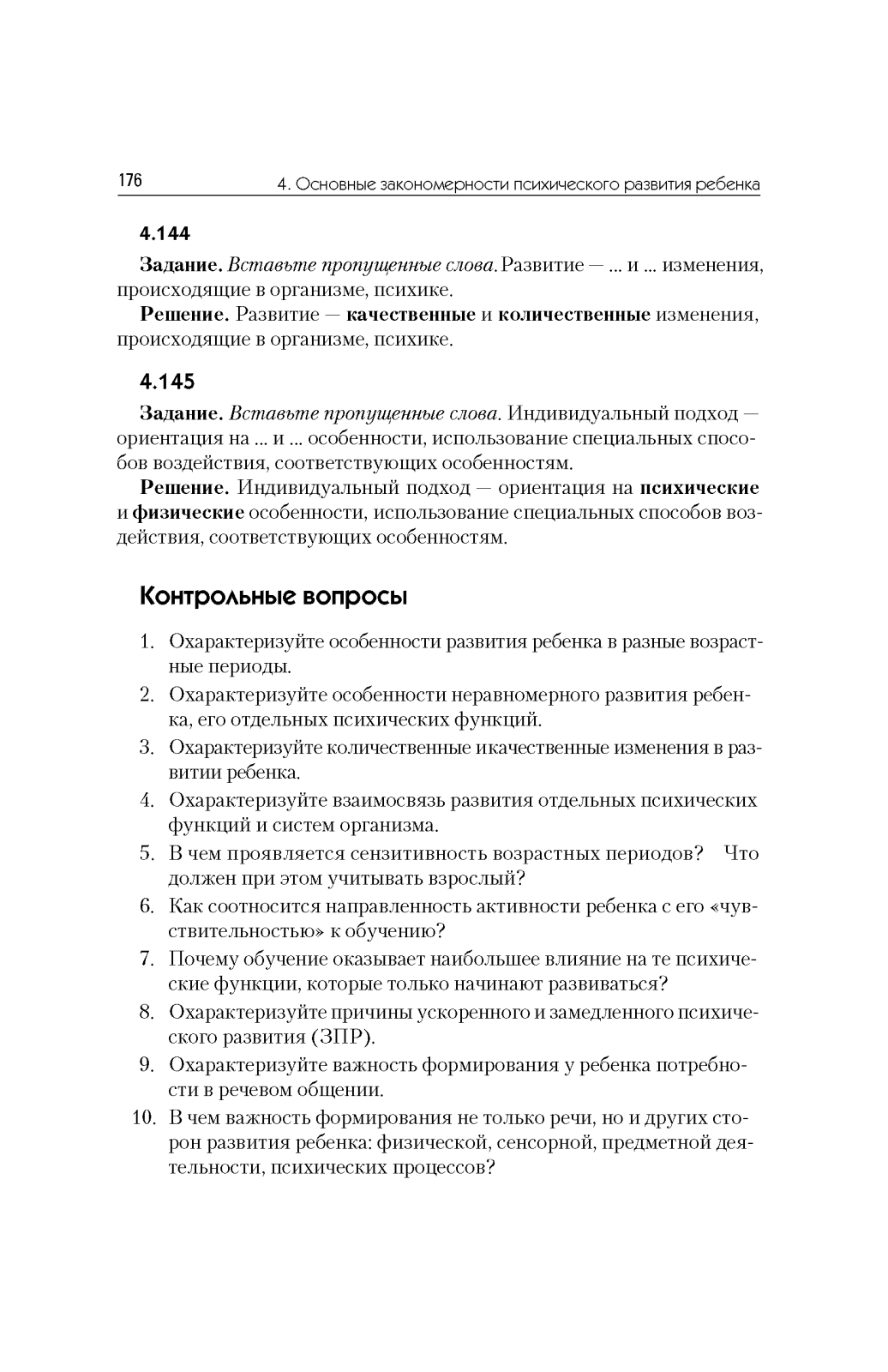 176 4. Основные закономерности психического развития ребенка

4.144

Задание. Вставьте пропущенные слова. Развитие — ... и ... изменения, происходящие в организме, психике.

Решение. Развитие — качественные и количественные изменения, происходящие в организме, психике.

4.145

Задание. Вставьте пропущенные слова. Индивидуальный подход — ориентация на ... и ... особенности, использование специальных способов воздействия, соответствующих особенностям.

Решение. Индивидуальный подход — ориентация на психические и физические особенности, использование специальных способов воздействия, соответствующих особенностям.

Контрольные вопросы

1. Охарактеризуйте особенности развития ребенка в разные возрастные периоды.
2. Охарактеризуйте особенности неравномерного развития ребенка, его отдельных психических функций.
3. Охарактеризуйте количественные икачественные изменения в развитии ребенка.
4. Охарактеризуйте взаимосвязь развития отдельных психических функций и систем организма.
5. В чем проявляется сензитивность возрастных периодов? Что должен при этом учитывать взрослый?
6. Как соотносится направленность активности ребенка с его «чувствительностью» к обучению?
7. Почему обучение оказывает наибольшее влияние на те психические функции, которые только начинают развиваться?
8. Охарактеризуйте причины ускоренного и замедленного психического развития (ЗПР).
9. Охарактеризуйте важность формирования у ребенка потребности в речевом общении.
10. В чем важность формирования не только речи, но и других сторон развития ребенка: физической, сенсорной, предметной деятельности, психических процессов?